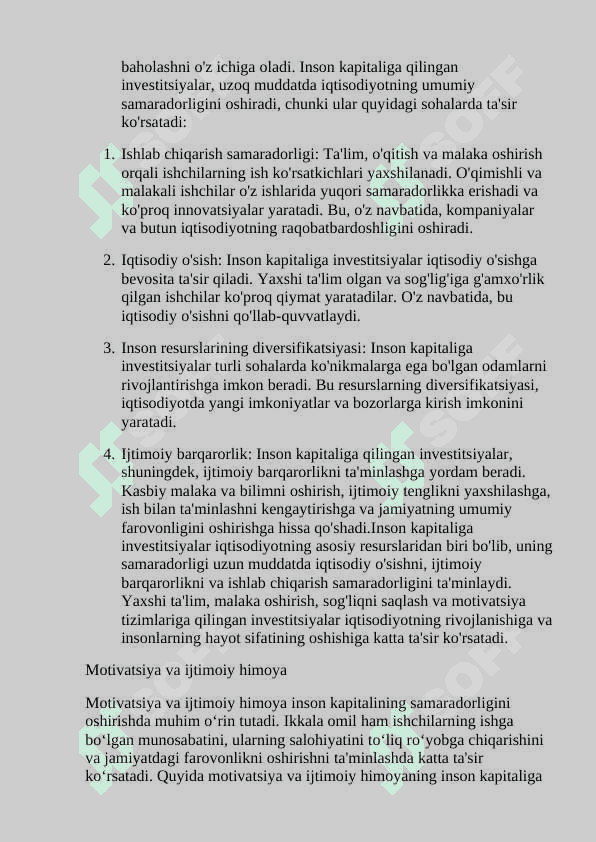 baholashni o'z ichiga oladi. Inson kapitaliga qilingan investitsiyalar, uzoq muddatda iqtisodiyotning umumiy samaradorligini oshiradi, chunki ular quyidagi sohalarda ta'sir ko'rsatadi:

1. Ishlab chiqarish samaradorligi: Ta'lim, o'qitish va malaka oshirish orqali ishchilarning ish ko'rsatkichlari yaxshilanadi. O'qimishli va malakali ishchilar o'z ishlarida yuqori samaradorlikka erishadi va ko'proq innovatsiyalar yaratadi. Bu, o'z navbatida, kompaniyalar va butun iqtisodiyotning raqobatbardoshligini oshiradi.

2. Iqtisodiy o'sish: Inson kapitaliga investitsiyalar iqtisodiy o'sishga bevosita ta'sir qiladi. Yaxshi ta'lim olgan va sog'lig'iga g'amxo'rlik qilgan ishchilar ko'proq qiymat yaratadilar. O'z navbatida, bu iqtisodiy o'sishni qo'llab-quvvatlaydi.

3. Inson resurslarining diversifikatsiyasi: Inson kapitaliga investitsiyalar turli sohalarda ko'nikmalarga ega bo'lgan odamlarni rivojlantirishga imkon beradi. Bu resurslarning diversifikatsiyasi, iqtisodiyotda yangi imkoniyatlar va bozorlarga kirish imkonini yaratadi.

4. Ijtimoiy barqarorlik: Inson kapitaliga qilingan investitsiyalar, shuningdek, ijtimoiy barqarorlikni ta'minlashga yordam beradi. Kasbiy malaka va bilimni oshirish, ijtimoiy tenglikni yaxshilashga, ish bilan ta'minlashni kengaytirishga va jamiyatning umumiy farovonligini oshirishga hissa qo'shadi.Inson kapitaliga investitsiyalar iqtisodiyotning asosiy resurslaridan biri bo'lib, uning samaradorligi uzun muddatda iqtisodiy o'sishni, ijtimoiy barqarorlikni va ishlab chiqarish samaradorligini ta'minlaydi. Yaxshi ta'lim, malaka oshirish, sog'liqni saqlash va motivatsiya tizimlariga qilingan investitsiyalar iqtisodiyotning rivojlanishiga va insonlarning hayot sifatining oshishiga katta ta'sir ko'rsatadi.

Motivatsiya va ijtimoiy himoya

Motivatsiya va ijtimoiy himoya inson kapitalining samaradorligini oshirishda muhim o‘rin tutadi. Ikkala omil ham ishchilarning ishga bo‘lgan munosabatini, ularning salohiyatini to‘liq ro‘yobga chiqarishini va jamiyatdagi farovonlikni oshirishni ta'minlashda katta ta'sir ko‘rsatadi. Quyida motivatsiya va ijtimoiy himoyaning inson kapitaliga